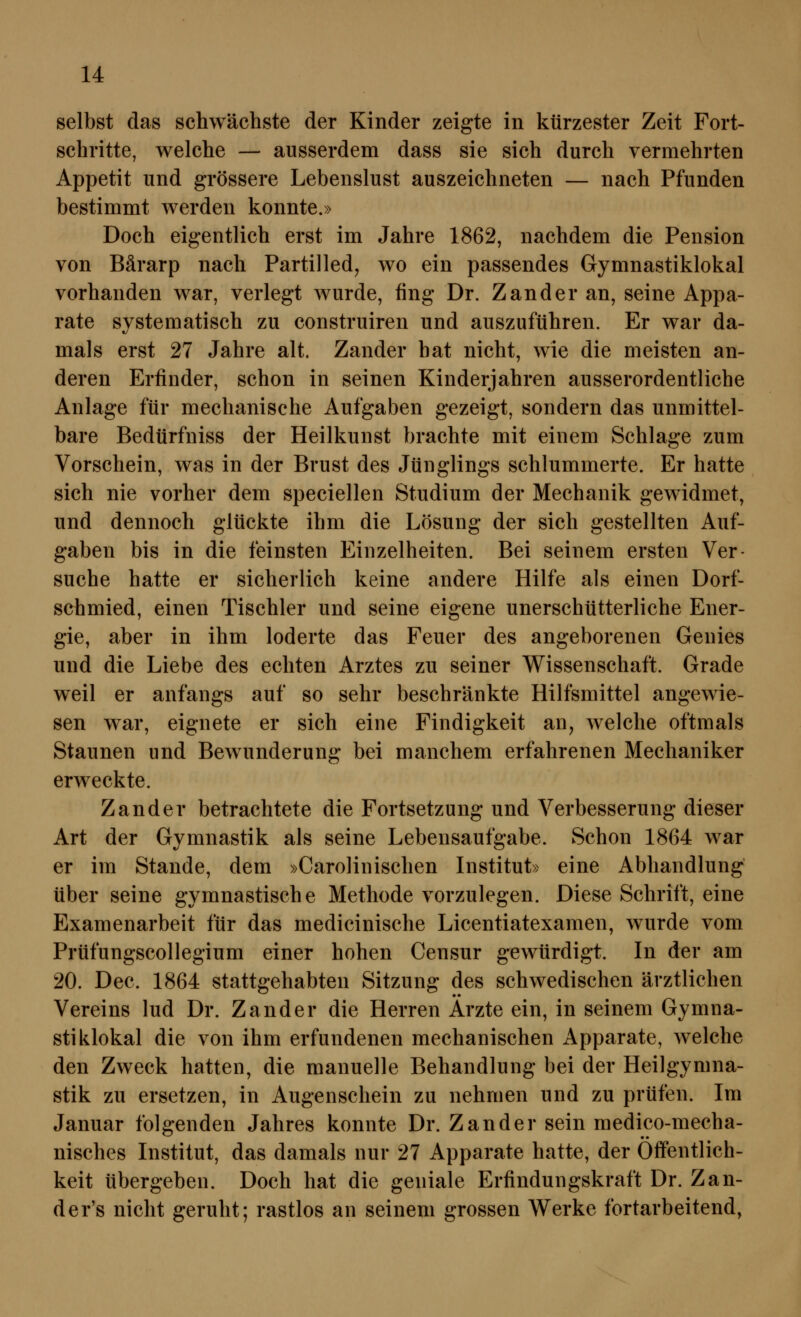 14

selbst das schwächste der Kinder zeigte in kürzester Zeit Fortschritte, welche — ausserdem dass sie sich durch vermehrten Appetit und grössere Lebenslust auszeichneten — nach Pfunden bestimmt werden konnte.»

Doch eigentlich erst im Jahre 1862, nachdem die Pension von Bårarp nach Partilled, wo ein passendes Gymnastiklokal vorhanden war, verlegt wurde, fing Dr. Zander an, seine Apparate systematisch zu construiren und auszuführen. Er war damals erst 27 Jahre alt. Zander hat nicht, wie die meisten anderen Erfinder, schon in seinen Kinderjahren ausserordentliche Anlage für mechanische Aufgaben gezeigt, sondern das unmittelbare Bedürfniss der Heilkunst brachte mit einem Schlage zum Vorschein, was in der Brust des Jünglings schlummerte. Er hatte sich nie vorher dem speciellen Studium der Mechanik gewidmet, und dennoch glückte ihm die Lösung der sich gestellten Aufgaben bis in die feinsten Einzelheiten. Bei seinem ersten Versuche hatte er sicherlich keine andere Hilfe als einen Dorfschmied, einen Tischler und seine eigene unerschütterliche Energie, aber in ihm loderte das Feuer des angeborenen Genies und die Liebe des echten Arztes zu seiner Wissenschaft. Grade weil er anfangs auf so sehr beschränkte Hilfsmittel angewiesen war, eignete er sich eine Findigkeit an, welche oftmals Staunen und Bewunderung bei manchem erfahrenen Mechaniker erweckte.

Zander betrachtete die Fortsetzung und Verbesserung dieser Art der Gymnastik als seine Lebensaufgabe. Schon 1864 war er im Stande, dem »Carolinischen Institut» eine Abhandlung über seine gymnastische Methode vorzulegen. Diese Schrift, eine Examenarbeit für das medicinische Licentiatexamen, wurde vom Prüfungscollegium einer hohen Censur gewürdigt. In der am 20. Dec. 1864 stattgehabten Sitzung des schwedischen ärztlichen Vereins lud Dr. Zander die Herren Ärzte ein, in seinem Gymnastiklokal die von ihm erfundenen mechanischen Apparate, welche den Zweck hatten, die manuelle Behandlung bei der Heilgymnastik zu ersetzen, in Augenschein zu nehmen und zu prüfen. Im Januar folgenden Jahres konnte Dr. Zander sein medico-mechanisches Institut, das damals nur 27 Apparate hatte, der Öffentlichkeit übergeben. Doch hat die geniale Erfindungskraft Dr. Zander's nicht geruht; rastlos an seinem grossen Werke fortarbeitend,